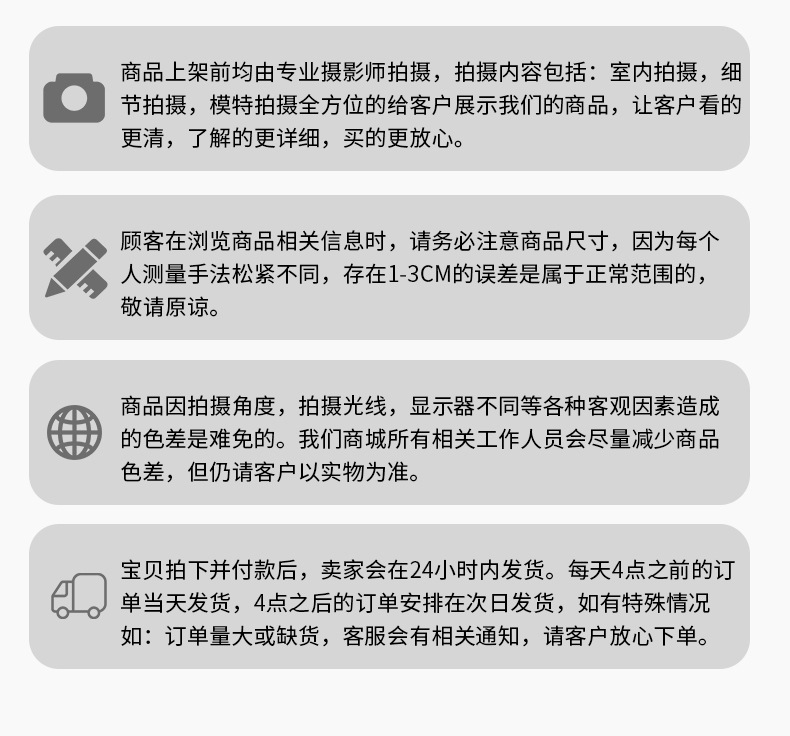 商品上架前均由专业摄影师拍摄，拍摄内容包括：室内拍摄，细节拍摄，模特拍摄全方位的给客户展示我们的商品，让客户看的更清，了解的更详细，买的更放心。

顾客在浏览商品相关信息时，请务必注意商品尺寸，因为每个人测量手法松紧不同，存在1-3CM的误差是属于正常范围的，敬请原谅。

商品因拍摄角度，拍摄光线，显示器不同等各种客观因素造成的色差是难免的。我们商城所有相关工作人员会尽量减少商品色差，但仍请客户以实物为准。

宝贝拍下并付款后，卖家会在24小时内发货。每天4点之前的订单当天发货，4点之后的订单安排在次日发货，如有特殊情况如：订单量大或缺货，客服会有相关通知，请客户放心下单。